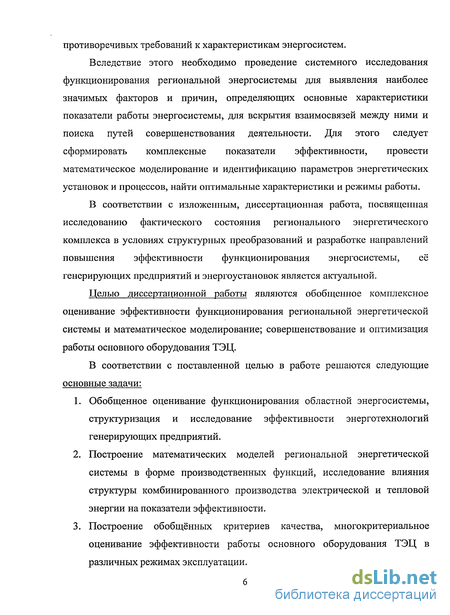 противоречивых требований к характеристикам энергосистем.

Вследствие этого необходимо проведение системного исследования функционирования региональной энергосистемы для выявления наиболее значимых факторов и причин, определяющих основные характеристики показатели работы энергосистемы, для вскрытия взаимосвязей между ними и поиска путей совершенствования деятельности. Для этого следует сформировать комплексные показатели эффективности, провести математическое моделирование и идентификацию параметров энергетических установок и процессов, найти оптимальные характеристики и режимы работы.

В соответствии с изложенным, диссертационная работа, посвященная исследованию фактического состояния регионального энергетического комплекса в условиях структурных преобразований и разработке направлений повышения эффективности функционирования энергосистемы, её генерирующих предприятий и энергоустановок является актуальной.

Целью диссертационной работы являются обобщенное комплексное оценивание эффективности функционирования региональной энергетической системы и математическое моделирование; совершенствование и оптимизация работы основного оборудования ТЭЦ.

В соответствии с поставленной целью в работе решаются следующие основные задачи:

1. Обобщенное оценивание функционирования областной энергосистемы, структуризация и исследование эффективности энерготехнологий генерирующих предприятий.

2. Построение математических моделей региональной энергетической системы в форме производственных функций, исследование влияния структуры комбинированного производства электрической и тепловой энергии на показатели эффективности.

3. Построение обобщённых критериев качества, многокритериальное оценивание эффективности работы основного оборудования ТЭЦ в различных режимах эксплуатации.

6

dsLib.net
библиотека диссертаций